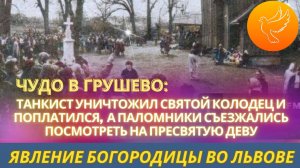 ЧУДО В ГРУШЕВО:
ТАНКИСТ УНИЧТОЖИЛ СВЯТОЙ КОЛОДЕЦ И ПОПЛАТИЛСЯ, А ПАЛОМНИКИ СЪЕЗЖАЛИСЬ ПОСМОТРЕТЬ НА ПРЕСВЯТУЮ ДЕВУ

ЯВЛЕНИЕ БОГОРОДИЦЫ ВО ЛЬВОВЕ